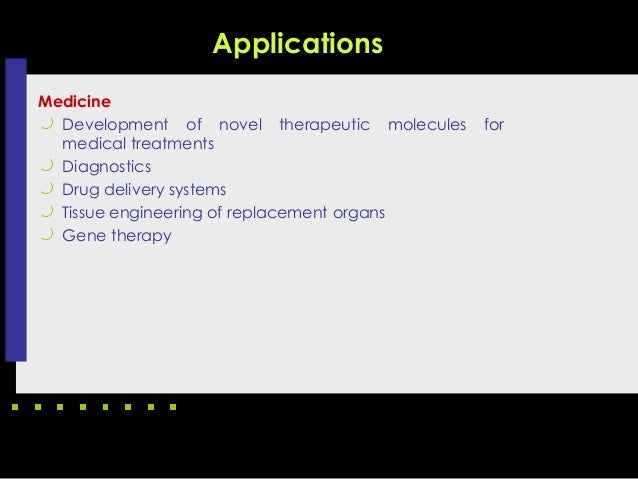 Applications

Medicine

Development of novel therapeutic molecules for medical treatments

Diagnostics

Drug delivery systems

Tissue engineering of replacement organs

Gene therapy